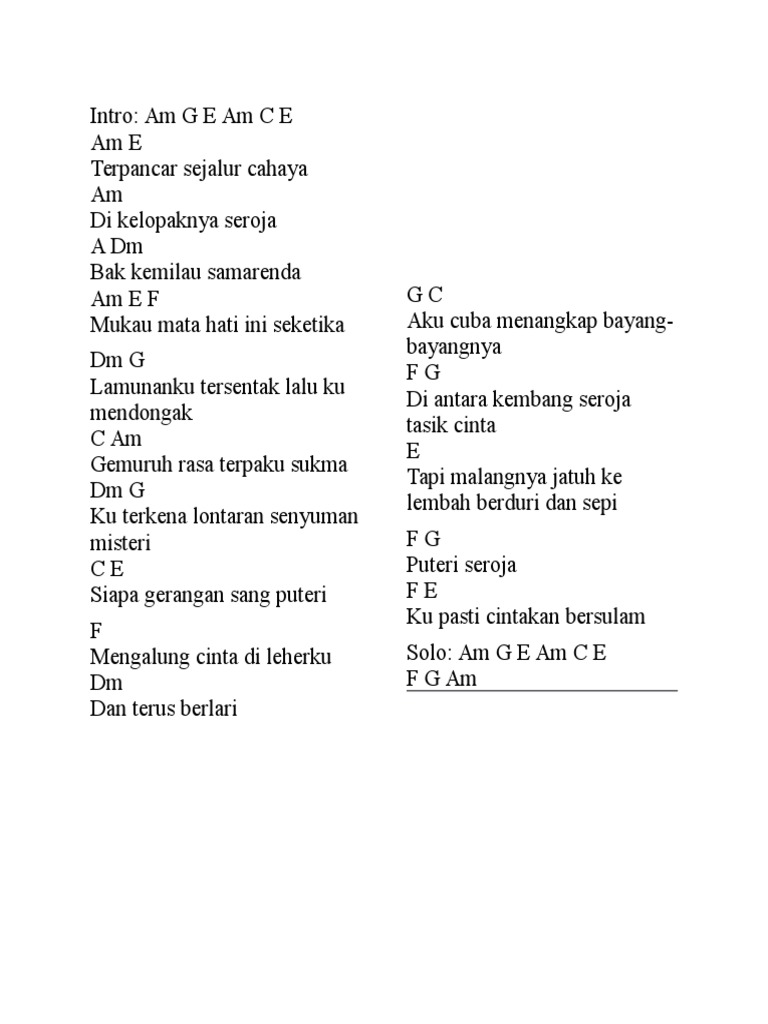 Intro: Am G E Am C E
Am E
Terpancar sejalur cahaya
Am
Di kelopaknya seroja
A Dm
Bak kemilau samarenda
Am E F
Mukau mata hati ini seketika

Dm G
Lamunanku tersentak lalu ku mendongak
C Am
Gemuruh rasa terpaku sukma
Dm G
Ku terkena lontaran senyuman misteri
C E
Siapa gerangan sang puteri

F
Mengalung cinta di leherku
Dm
Dan terus berlari

G C
Aku cuba menangkap bayang-bayangnya
F G
Di antara kembang seroja tasik cinta
E
Tapi malangnya jatuh ke lembah berduri dan sepi

F G
Puteri seroja
F E
Ku pasti cintakan bersulam

Solo: Am G E Am C E
F G Am